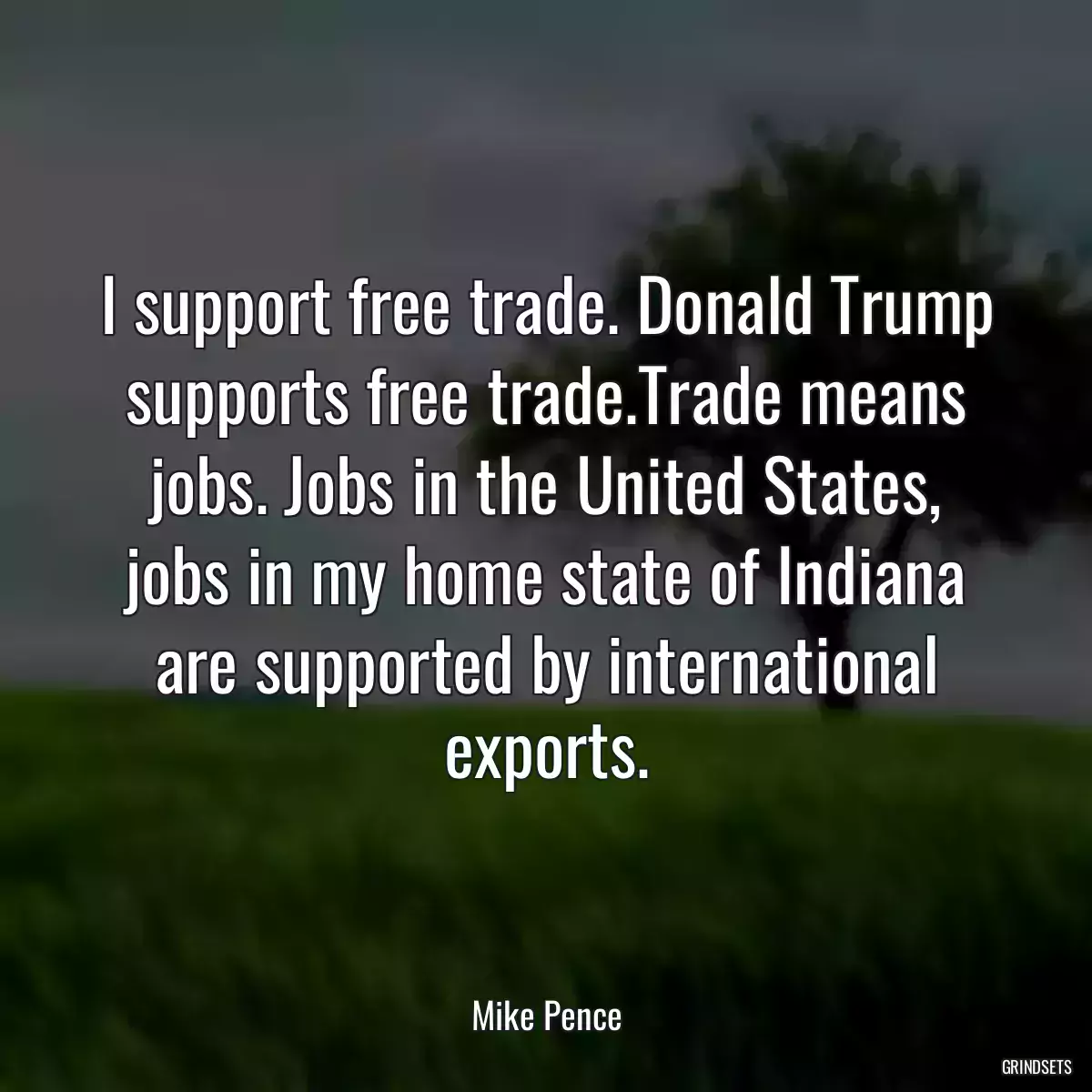 I support free trade. Donald Trump supports free trade.Trade means jobs. Jobs in the United States, jobs in my home state of Indiana are supported by international exports.

Mike Pence

GRINDSETS